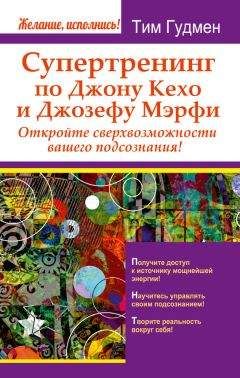 Желание, исполнись!

Тим Гудмен

Супертренинг по Джону Кехо и Джозефу Мэрфи

Откройте сверхвозможности вашего подсознания!

Получите доступ к источнику мощнейшей энергии!

Научитесь управлять своим подсознанием!

Творите реальность вокруг себя!